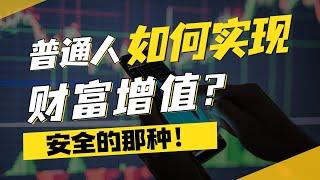 普通人如何实现
财富增值？

安全的那种！